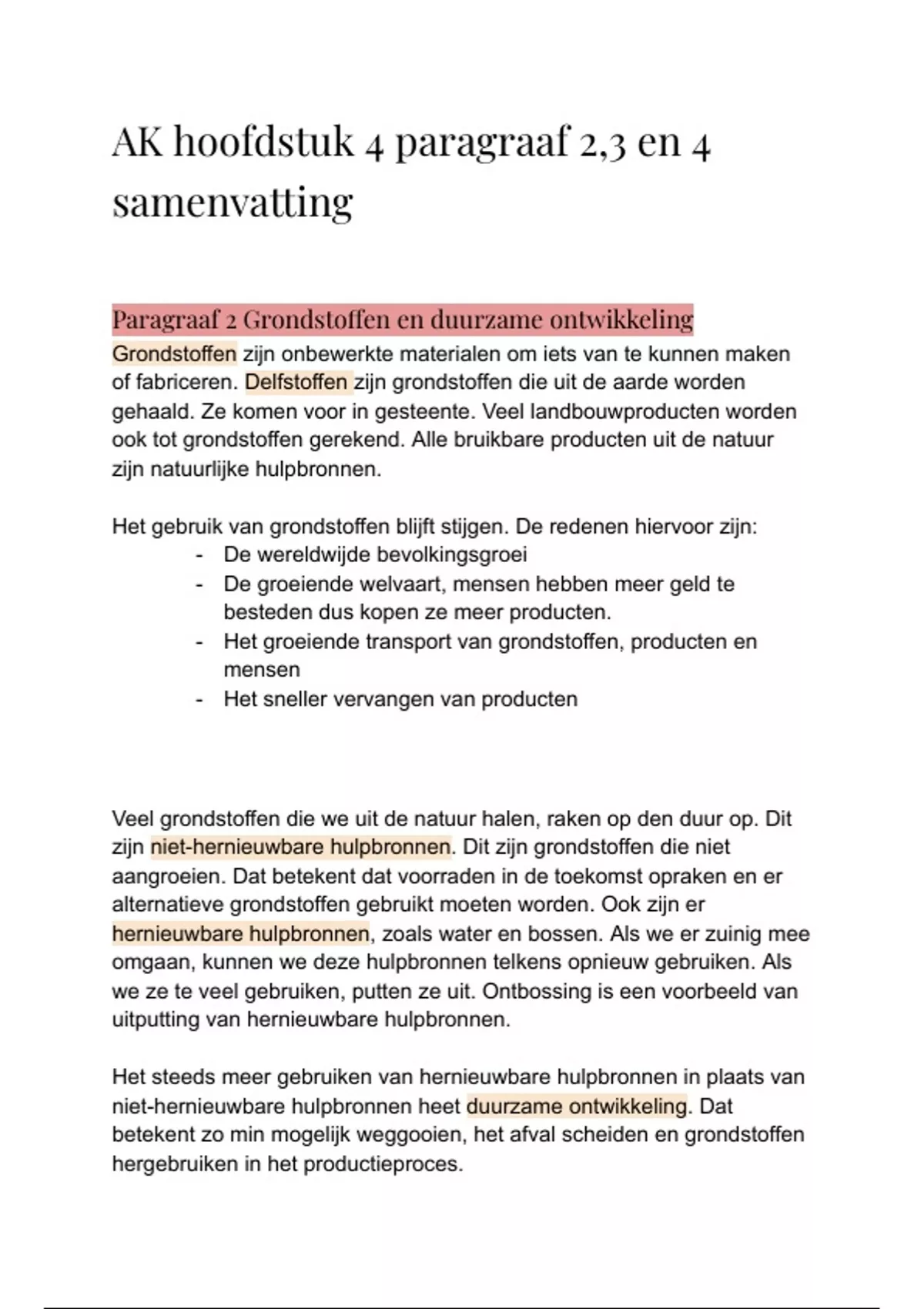 AK hoofdstuk 4 paragraaf 2,3 en 4 samenvatting

Paragraaf 2 Grondstoffen en duurzame ontwikkeling

Grondstoffen zijn onbewerkte materialen om iets van te kunnen maken of fabriceren. Delfstoffen zijn grondstoffen die uit de aarde worden gehaald. Ze komen voor in gesteente. Veel landbouwproducten worden ook tot grondstoffen gerekend. Alle bruikbare producten uit de natuur zijn natuurlijke hulpbronnen.

Het gebruik van grondstoffen blijft stijgen. De redenen hiervoor zijn:
- De wereldwijde bevolkingsgroei
- De groeiende welvaart, mensen hebben meer geld te besteden dus kopen ze meer producten.
- Het groeiende transport van grondstoffen, producten en mensen
- Het sneller vervangen van producten

Veel grondstoffen die we uit de natuur halen, raken op den duur op. Dit zijn niet-hernieuwbare hulpbronnen. Dit zijn grondstoffen die niet aangroeien. Dat betekent dat voorraden in de toekomst opraken en er alternatieve grondstoffen gebruikt moeten worden. Ook zijn er hernieuwbare hulpbronnen, zoals water en bossen. Als we er zuinig mee omgaan, kunnen we deze hulpbronnen telkens opnieuw gebruiken. Als we ze te veel gebruiken, putten ze uit. Ontbossing is een voorbeeld van uitputting van hernieuwbare hulpbronnen.

Het steeds meer gebruiken van hernieuwbare hulpbronnen in plaats van niet-hernieuwbare hulpbronnen heet duurzame ontwikkeling. Dat betekent zo min mogelijk weggooien, het afval scheiden en grondstoffen hergebruiken in het productieproces.